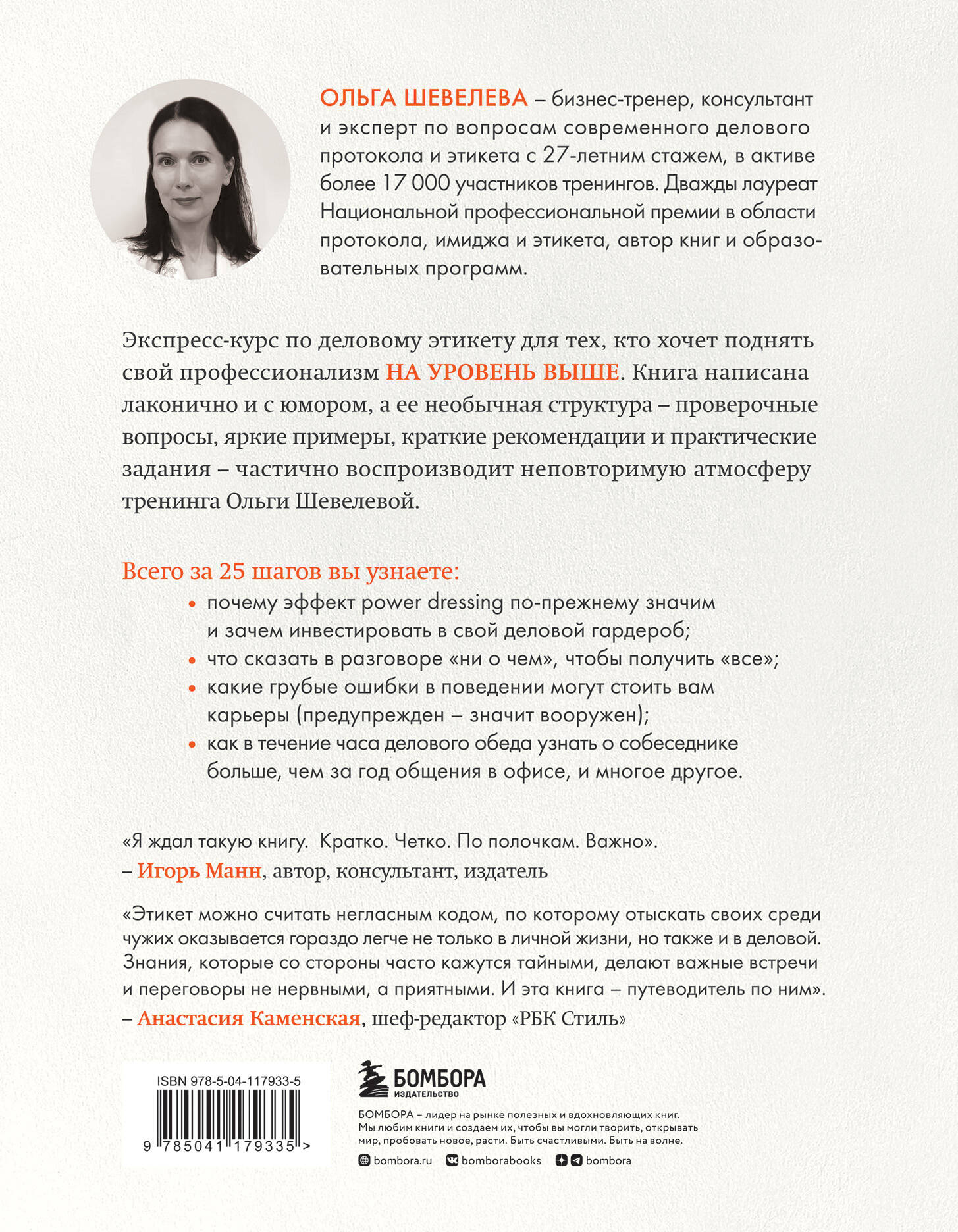 ОЛЬГА ШЕВЕЛЕВА – бизнес-тренер, консультант и эксперт по вопросам современного делового протокола и этикета с 27-летним стажем, в активе более 17 000 участников тренингов. Дважды лауреат Национальной профессиональной премии в области протокола, имиджа и этикета, автор книг и образовательных программ.

Экспресс-курс по деловому этикету для тех, кто хочет поднять свой профессионализм НА УРОВЕНЬ ВЫШЕ. Книга написана лаконично и с юмором, а ее необычная структура – проверочные вопросы, яркие примеры, краткие рекомендации и практические задания – частично воспроизводит неповторимую атмосферу тренинга Ольги Шевелевой.

Всего за 25 шагов вы узнаете:
• почему эффект power dressing по-прежнему значим и зачем инвестировать в свой деловой гардероб;
• что сказать в разговоре «ни о чем», чтобы получить «все»;
• какие грубые ошибки в поведении могут стоить вам карьеры (предупрежден – значит вооружен);
• как в течение часа делового обеда узнать о собеседнике больше, чем за год общения в офисе, и многое другое.

«Я ждал такую книгу. Кратко. Четко. По полочкам. Важно».
– Игорь Манн, автор, консультант, издатель

«Этикет можно считать негласным кодом, по которому отыскать своих среди чужих оказывается гораздо легче не только в личной жизни, но также и в деловой. Знания, которые со стороны часто кажутся тайными, делают важные встречи и переговоры не нервными, а приятными. И эта книга – путеводитель по ним».
– Анастасия Каменская, шеф-редактор «РБК Стиль»

ISBN 978-5-04-117933-5
9 785041 179335 >

БОМБОРА
ИЗДАТЕЛЬСТВО

БОМБОРА – лидер на рынке полезных и вдохновляющих книг. Мы любим книги и создаем их, чтобы вы могли творить, открывать мир, пробовать новое, расти. Быть счастливыми. Быть на волне.

bombora.ru bomborabooks bombora